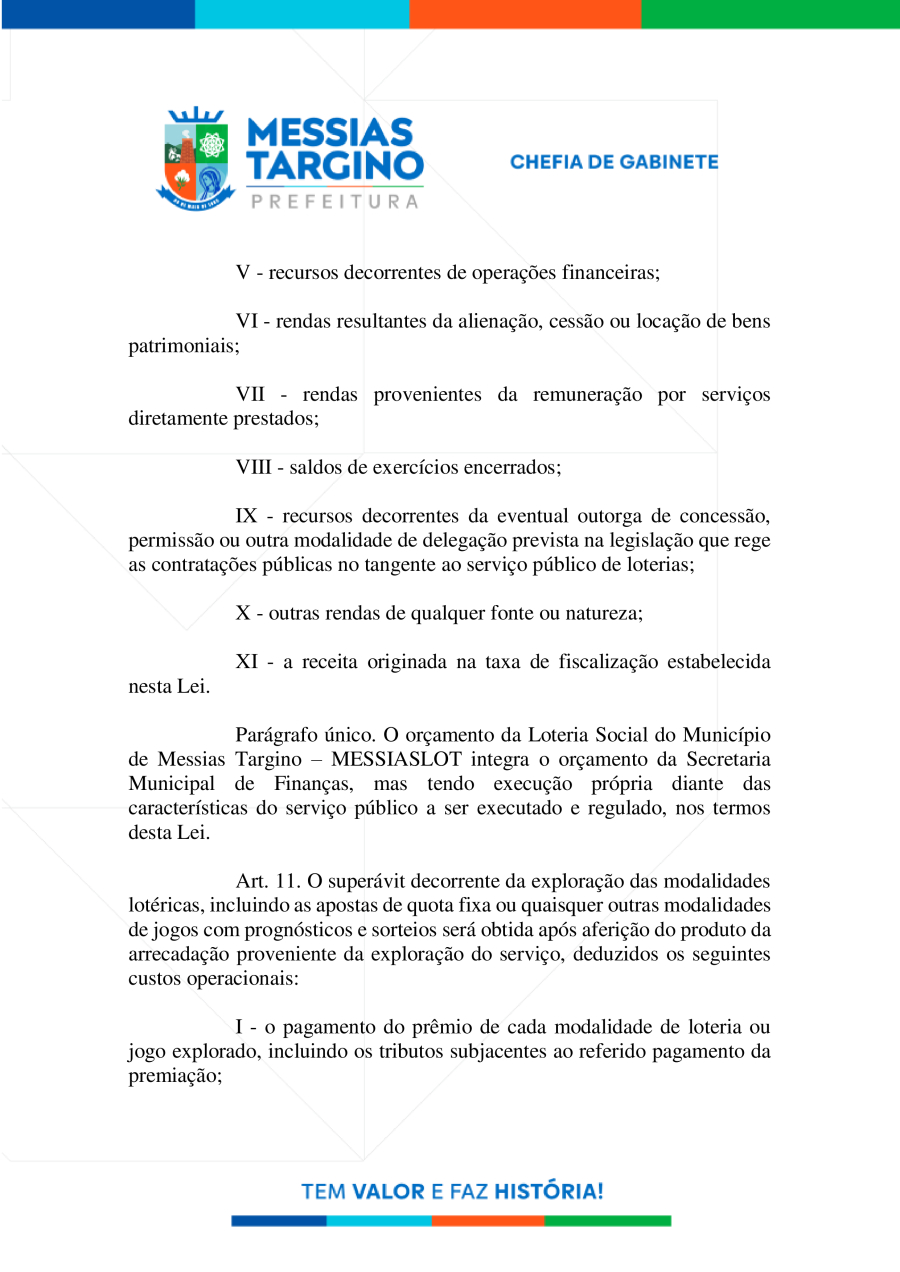 MESSIAS TARGINO
PREFEITURA

CHEFIA DE GABINETE

V - recursos decorrentes de operações financeiras;

VI - rendas resultantes da alienação, cessão ou locação de bens patrimoniais;

VII - rendas provenientes da remuneração por serviços diretamente prestados;

VIII - saldos de exercícios encerrados;

IX - recursos decorrentes da eventual outorga de concessão, permissão ou outra modalidade de delegação prevista na legislação que rege as contratações públicas no tangente ao serviço público de loterias;

X - outras rendas de qualquer fonte ou natureza;

XI - a receita originada na taxa de fiscalização estabelecida nesta Lei.

Parágrafo único. O orçamento da Loteria Social do Município de Messias Targino – MESSIASLOT integra o orçamento da Secretaria Municipal de Finanças, mas tendo execução própria diante das características do serviço público a ser executado e regulado, nos termos desta Lei.

Art. 11. O superávit decorrente da exploração das modalidades lotéricas, incluindo as apostas de quota fixa ou quaisquer outras modalidades de jogos com prognósticos e sorteios será obtida após aferição do produto da arrecadação proveniente da exploração do serviço, deduzidos os seguintes custos operacionais:

I - o pagamento do prêmio de cada modalidade de loteria ou jogo explorado, incluindo os tributos subjacentes ao referido pagamento da premiação;

TEM VALOR E FAZ HISTÓRIA!